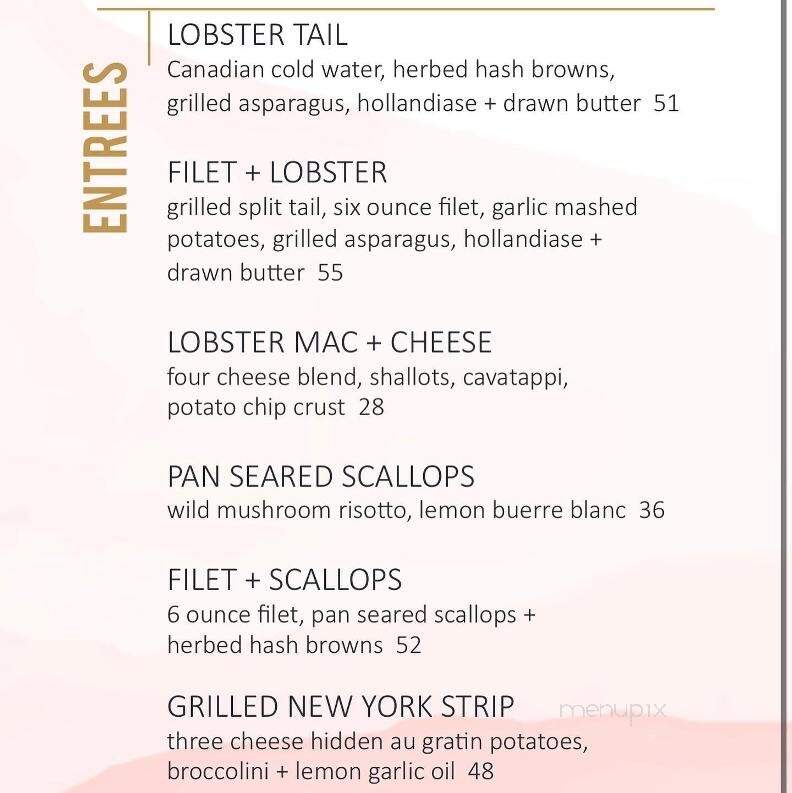 ENTREES

LOBSTER TAIL
Canadian cold water, herbed hash browns, grilled asparagus, hollandiase + drawn butter 51

FILET + LOBSTER
grilled split tail, six ounce filet, garlic mashed potatoes, grilled asparagus, hollandiase + drawn butter 55

LOBSTER MAC + CHEESE
four cheese blend, shallots, cavatappi, potato chip crust 28

PAN SEARED SCALLOPS
wild mushroom risotto, lemon buerre blanc 36

FILET + SCALLOPS
6 ounce filet, pan seared scallops + herbed hash browns 52

GRILLED NEW YORK STRIP
three cheese hidden au gratin potatoes, broccolini + lemon garlic oil 48

menupix